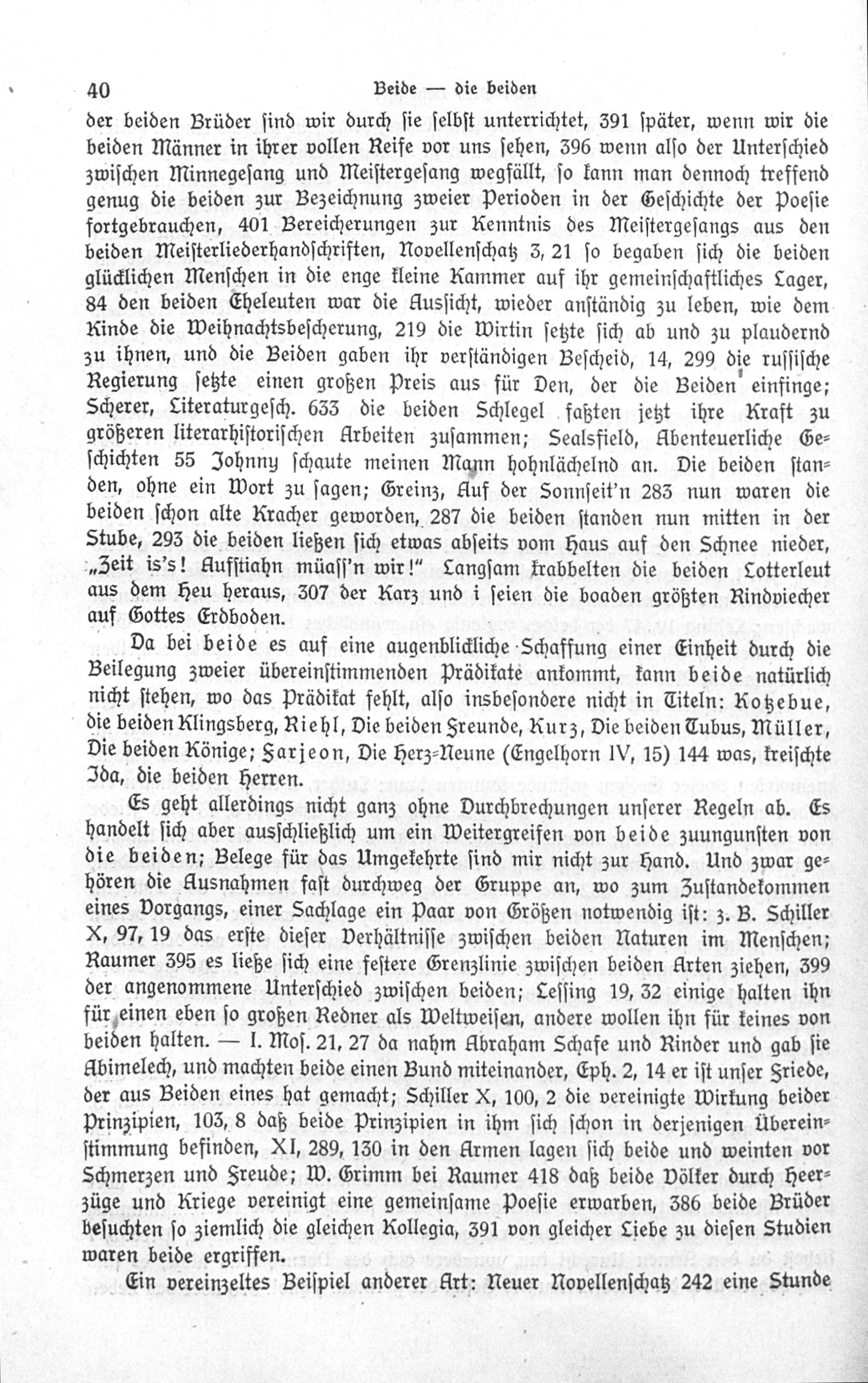 40 Beide — die beiden

der beiden Brüder sind wir durch sie selbst unterrichtet, 391 später, wenn wir die beiden Männer in ihrer vollen Reife vor uns sehen, 396 wenn also der Unterschied zwischen Minnegesang und Meistergesang wegfällt, so kann man dennoch treffend genug die beiden zur Bezeichnung zweier Perioden in der Geschichte der Poesie fortgebrauchen, 401 Bereicherungen zur Kenntnis des Meistergesangs aus den beiden Meisterliederhandschriften, Novellenschatz 3, 21 so begaben sich die beiden glücklichen Menschen in die enge kleine Kammer auf ihr gemeinschaftliches Lager, 84 den beiden Eheleuten war die Aussicht, wieder anständig zu leben, wie dem Kinde die Weihnachtsbescherung, 219 die Wirtin setzte sich ab und zu plaudernd zu ihnen, und die Beiden gaben ihr verständigen Bescheid, 14, 299 die russische Regierung setzte einen großen Preis aus für Den, der die Beiden einfinge; Scherer, Literaturgesch. 633 die beiden Schlegel faßten jetzt ihre Kraft zu größeren literarhistorischen Arbeiten zusammen; Sealsfield, Abenteuerliche Geschichten 55 Johnny schaute meinen Mann hohnlächelnd an. Die beiden standen, ohne ein Wort zu sagen; Greinz, Auf der Sonnseit'n 283 nun waren die beiden schon alte Kracher geworden, 287 die beiden standen nun mitten in der Stube, 293 die beiden ließen sich etwas abseits vom Haus auf den Schnee nieder, „Zeit is's! Aufstiahn müass'n wir!" Langsam krabbelten die beiden Lotterleut aus dem Heu heraus, 307 der Karz und i seien die boaden größten Rindviecher auf Gottes Erdboden.

Da bei beide es auf eine augenblickliche Schaffung einer Einheit durch die Beilegung zweier übereinstimmenden Prädikate ankommt, kann beide natürlich nicht stehen, wo das Prädikat fehlt, also insbesondere nicht in Titeln: Kotzebue, die beiden Klingsberg, Riehl, Die beiden Freunde, Kurz, Die beiden Tubus, Müller, Die beiden Könige; Farjeon, Die Herz-Neune (Engelhorn IV, 15) 144 was, kreischte Ida, die beiden Herren.

Es geht allerdings nicht ganz ohne Durchbrechungen unserer Regeln ab. Es handelt sich aber ausschließlich um ein Weitergreifen von beide zuungunsten von die beiden; Belege für das Umgekehrte sind mir nicht zur Hand. Und zwar gehören die Ausnahmen fast durchweg der Gruppe an, wo zum Zustandekommen eines Vorgangs, einer Sachlage ein Paar von Größen notwendig ist: z. B. Schiller X, 97, 19 das erste dieser Verhältnisse zwischen beiden Naturen im Menschen; Raumer 395 es ließe sich eine festere Grenzlinie zwischen beiden Arten ziehen, 399 der angenommene Unterschied zwischen beiden; Lessing 19, 32 einige halten ihn für einen eben so großen Redner als Weltweisen, andere wollen ihn für keines von beiden halten. — I. Mos. 21, 27 da nahm Abraham Schafe und Rinder und gab sie Abimelech, und machten beide einen Bund miteinander, Eph. 2, 14 er ist unser Friede, der aus Beiden eines hat gemacht; Schiller X, 100, 2 die vereinigte Wirkung beider Prinzipien, 103, 8 daß beide Prinzipien in ihm sich schon in derjenigen Übereinstimmung befinden, XI, 289, 130 in den Armen lagen sich beide und weinten vor Schmerzen und Freude; W. Grimm bei Raumer 418 daß beide Völker durch Heerzüge und Kriege vereinigt eine gemeinsame Poesie erwarben, 386 beide Brüder besuchten so ziemlich die gleichen Kollegia, 391 von gleicher Liebe zu diesen Studien waren beide ergriffen.

Ein vereinzeltes Beispiel anderer Art: Neuer Novellenschatz 242 eine Stunde